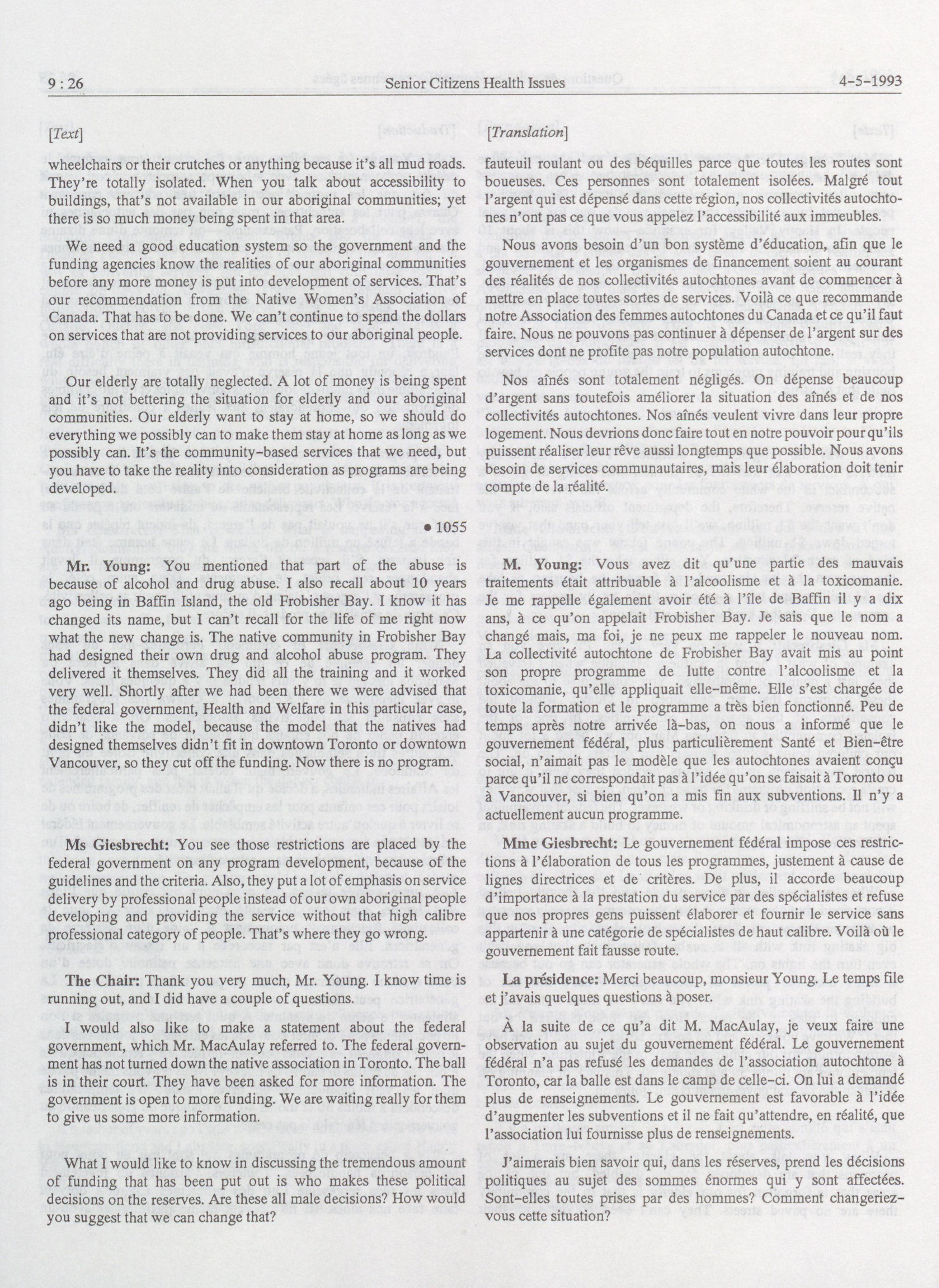 9 : 26 Senior Citizens Health Issues 4-5-1993

[Text]

wheelchairs or their crutches or anything because it's all mud roads. They're totally isolated. When you talk about accessibility to buildings, that's not available in our aboriginal communities; yet there is so much money being spent in that area.

We need a good education system so the government and the funding agencies know the realities of our aboriginal communities before any more money is put into development of services. That's our recommendation from the Native Women's Association of Canada. That has to be done. We can't continue to spend the dollars on services that are not providing services to our aboriginal people.

Our elderly are totally neglected. A lot of money is being spent and it's not bettering the situation for elderly and our aboriginal communities. Our elderly want to stay at home, so we should do everything we possibly can to make them stay at home as long as we possibly can. It's the community-based services that we need, but you have to take the reality into consideration as programs are being developed.

• 1055

Mr. Young: You mentioned that part of the abuse is because of alcohol and drug abuse. I also recall about 10 years ago being in Baffin Island, the old Frobisher Bay. I know it has changed its name, but I can't recall for the life of me right now what the new change is. The native community in Frobisher Bay had designed their own drug and alcohol abuse program. They delivered it themselves. They did all the training and it worked very well. Shortly after we had been there we were advised that the federal government, Health and Welfare in this particular case, didn't like the model, because the model that the natives had designed themselves didn't fit in downtown Toronto or downtown Vancouver, so they cut off the funding. Now there is no program.

Ms Giesbrecht: You see those restrictions are placed by the federal government on any program development, because of the guidelines and the criteria. Also, they put a lot of emphasis on service delivery by professional people instead of our own aboriginal people developing and providing the service without that high calibre professional category of people. That's where they go wrong.

The Chair: Thank you very much, Mr. Young. I know time is running out, and I did have a couple of questions.

I would also like to make a statement about the federal government, which Mr. MacAulay referred to. The federal government has not turned down the native association in Toronto. The ball is in their court. They have been asked for more information. The government is open to more funding. We are waiting really for them to give us some more information.

What I would like to know in discussing the tremendous amount of funding that has been put out is who makes these political decisions on the reserves. Are these all male decisions? How would you suggest that we can change that?

[Translation]

fauteuil roulant ou des béquilles parce que toutes les routes sont boueuses. Ces personnes sont totalement isolées. Malgré tout l'argent qui est dépensé dans cette région, nos collectivités autochtones n'ont pas ce que vous appelez l'accessibilité aux immeubles.

Nous avons besoin d'un bon système d'éducation, afin que le gouvernement et les organismes de financement soient au courant des réalités de nos collectivités autochtones avant de commencer à mettre en place toutes sortes de services. Voilà ce que recommande notre Association des femmes autochtones du Canada et ce qu'il faut faire. Nous ne pouvons pas continuer à dépenser de l'argent sur des services dont ne profite pas notre population autochtone.

Nos aînés sont totalement négligés. On dépense beaucoup d'argent sans toutefois améliorer la situation des aînés et de nos collectivités autochtones. Nos aînés veulent vivre dans leur propre logement. Nous devrions donc faire tout en notre pouvoir pour qu'ils puissent réaliser leur rêve aussi longtemps que possible. Nous avons besoin de services communautaires, mais leur élaboration doit tenir compte de la réalité.

M. Young: Vous avez dit qu'une partie des mauvais traitements était attribuable à l'alcoolisme et à la toxicomanie. Je me rappelle également avoir été à l'île de Baffin il y a dix ans, à ce qu'on appelait Frobisher Bay. Je sais que le nom a changé mais, ma foi, je ne peux me rappeler le nouveau nom. La collectivité autochtone de Frobisher Bay avait mis au point son propre programme de lutte contre l'alcoolisme et la toxicomanie, qu'elle appliquait elle-même. Elle s'est chargée de toute la formation et le programme a très bien fonctionné. Peu de temps après notre arrivée là-bas, on nous a informé que le gouvernement fédéral, plus particulièrement Santé et Bien-être social, n'aimait pas le modèle que les autochtones avaient conçu parce qu'il ne correspondait pas à l'idée qu'on se faisait à Toronto ou à Vancouver, si bien qu'on a mis fin aux subventions. Il n'y a actuellement aucun programme.

Mme Giesbrecht: Le gouvernement fédéral impose ces restrictions à l'élaboration de tous les programmes, justement à cause de lignes directrices et de critères. De plus, il accorde beaucoup d'importance à la prestation du service par des spécialistes et refuse que nos propres gens puissent élaborer et fournir le service sans appartenir à une catégorie de spécialistes de haut calibre. Voilà où le gouvernement fait fausse route.

La présidence: Merci beaucoup, monsieur Young. Le temps file et j'avais quelques questions à poser.

À la suite de ce qu'a dit M. MacAulay, je veux faire une observation au sujet du gouvernement fédéral. Le gouvernement fédéral n'a pas refusé les demandes de l'association autochtone à Toronto, car la balle est dans le camp de celle-ci. On lui a demandé plus de renseignements. Le gouvernement est favorable à l'idée d'augmenter les subventions et il ne fait qu'attendre, en réalité, que l'association lui fournisse plus de renseignements.

J'aimerais bien savoir qui, dans les réserves, prend les décisions politiques au sujet des sommes énormes qui y sont affectées. Sont-elles toutes prises par des hommes? Comment changeriez-vous cette situation?